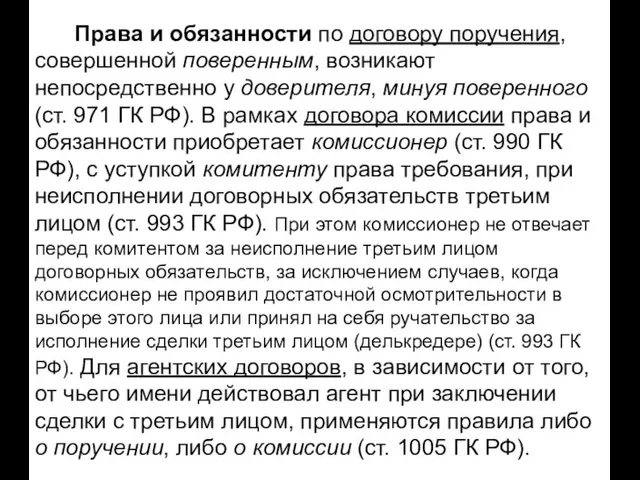 Права и обязанности по договору поручения, совершенной поверенным, возникают непосредственно у доверителя, минуя поверенного (ст. 971 ГК РФ). В рамках договора комиссии права и обязанности приобретает комиссионер (ст. 990 ГК РФ), с уступкой комитенту права требования, при неисполнении договорных обязательств третьим лицом (ст. 993 ГК РФ). При этом комиссионер не отвечает перед комитентом за неисполнение третьим лицом договорных обязательств, за исключением случаев, когда комиссионер не проявил достаточной осмотрительности в выборе этого лица или принял на себя ручательство за исполнение сделки третьим лицом (делькредере) (ст. 993 ГК РФ). Для агентских договоров, в зависимости от того, от чьего имени действовал агент при заключении сделки с третьим лицом, применяются правила либо о поручении, либо о комиссии (ст. 1005 ГК РФ).